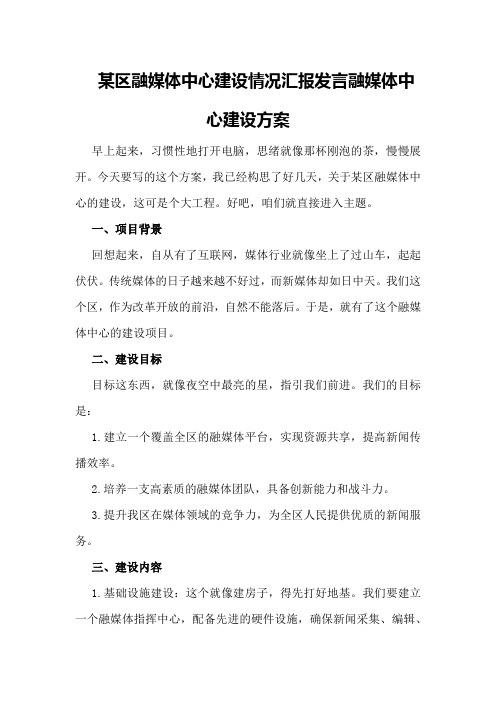 某区融媒体中心建设情况汇报发言融媒体中心建设方案

早上起来，习惯性地打开电脑，思绪就像那杯刚泡的茶，慢慢展开。今天要写的这个方案，我已经构思了好几天，关于某区融媒体中心的建设，这可是个大工程。好吧，咱们就直接进入主题。

一、项目背景

回想起来，自从有了互联网，媒体行业就像坐上了过山车，起起伏伏。传统媒体的日子越来越不好过，而新媒体却如日中天。我们这个区，作为改革开放的前沿，自然不能落后。于是，就有了这个融媒体中心的建设项目。

二、建设目标

目标这东西，就像夜空中最亮的星，指引我们前进。我们的目标是：

1.建立一个覆盖全区的融媒体平台，实现资源共享，提高新闻传播效率。

2.培养一支高素质的融媒体团队，具备创新能力和战斗力。

3.提升我区在媒体领域的竞争力，为全区人民提供优质的新闻服务。

三、建设内容

1.基础设施建设：这个就像建房子，得先打好地基。我们要建立一个融媒体指挥中心，配备先进的硬件设施，确保新闻采集、编辑、